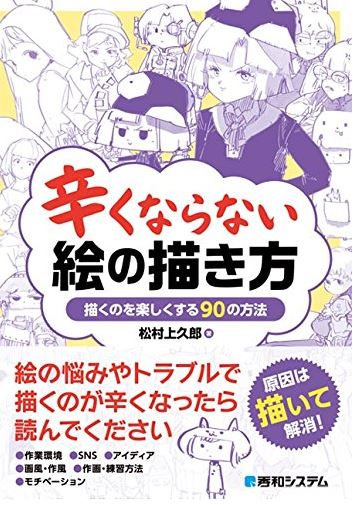 辛くならない
絵の描き方

描くのを楽しくする90の方法

松村上久郎 著

絵の悩みやトラブルで
描くのが辛くなったら
読んでください

原因は
描いて
解消!

●作業環境 ●SNS ●アイディア
●画風・作風 ●作画・練習方法
●モチベーション

秀和システム